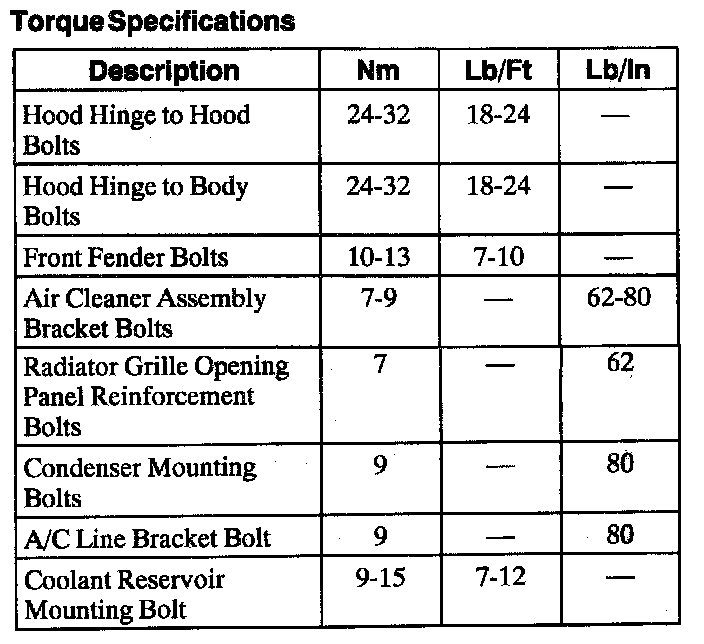 Torque Specifications

| Description | Nm | Lb/Ft | Lb/In |
|---|---|---|---|
| Hood Hinge to Hood Bolts | 24-32 | 18-24 | — |
| Hood Hinge to Body Bolts | 24-32 | 18-24 | — |
| Front Fender Bolts | 10-13 | 7-10 | — |
| Air Cleaner Assembly Bracket Bolts | 7-9 | — | 62-80 |
| Radiator Grille Opening Panel Reinforcement Bolts | 7 | — | 62 |
| Condenser Mounting Bolts | 9 | — | 80 |
| A/C Line Bracket Bolt | 9 | — | 80 |
| Coolant Reservoir Mounting Bolt | 9-15 | 7-12 | — |